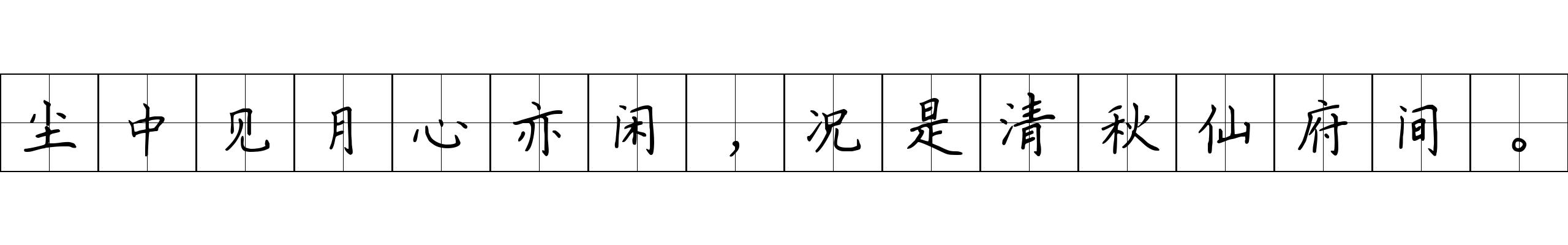 尘中见月心亦闲，况是清秋仙府间。